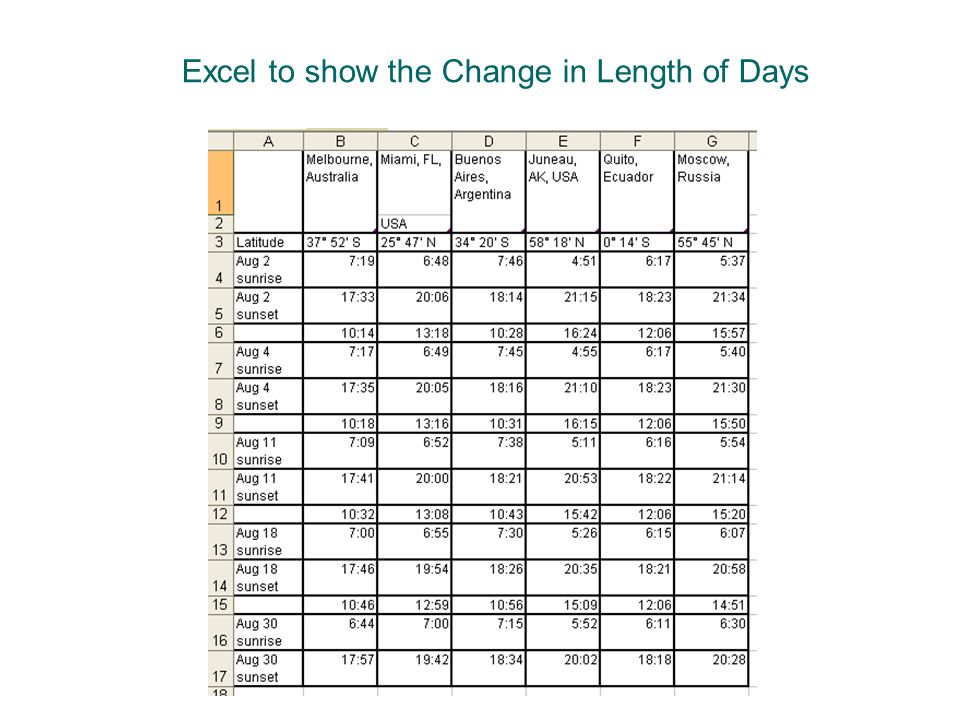 Excel to show the Change in Length of Days

| | A | B | C | D | E | F | G |
|---|---|---|---|---|---|---|---|
| 1 | | Melbourne, Australia | Miami, FL, | Buenos Aires, Argentina | Juneau, AK, USA | Quito, Ecuador | Moscow, Russia |
| 2 | | | USA | | | | |
| 3 | Latitude | 37° 52' S | 25° 47' N | 34° 20' S | 58° 18' N | 0° 14' S | 55° 45' N |
| 4 | Aug 2 sunrise | 7:19 | 6:48 | 7:46 | 4:51 | 6:17 | 5:37 |
| 5 | Aug 2 sunset | 17:33 | 20:06 | 18:14 | 21:15 | 18:23 | 21:34 |
| 6 | | 10:14 | 13:18 | 10:28 | 16:24 | 12:06 | 15:57 |
| 7 | Aug 4 sunrise | 7:17 | 6:49 | 7:45 | 4:55 | 6:17 | 5:40 |
| 8 | Aug 4 sunset | 17:35 | 20:05 | 18:16 | 21:10 | 18:23 | 21:30 |
| 9 | | 10:18 | 13:16 | 10:31 | 16:15 | 12:06 | 15:50 |
| 10 | Aug 11 sunrise | 7:09 | 6:52 | 7:38 | 5:11 | 6:16 | 5:54 |
| 11 | Aug 11 sunset | 17:41 | 20:00 | 18:21 | 20:53 | 18:22 | 21:14 |
| 12 | | 10:32 | 13:08 | 10:43 | 15:42 | 12:06 | 15:20 |
| 13 | Aug 18 sunrise | 7:00 | 6:55 | 7:30 | 5:26 | 6:15 | 6:07 |
| 14 | Aug 18 sunset | 17:46 | 19:54 | 18:26 | 20:35 | 18:21 | 20:58 |
| 15 | | 10:46 | 12:59 | 10:56 | 15:09 | 12:06 | 14:51 |
| 16 | Aug 30 sunrise | 6:44 | 7:00 | 7:15 | 5:52 | 6:11 | 6:30 |
| 17 | Aug 30 sunset | 17:57 | 19:42 | 18:34 | 20:02 | 18:18 | 20:28 |
| 18 | | | | | | | |